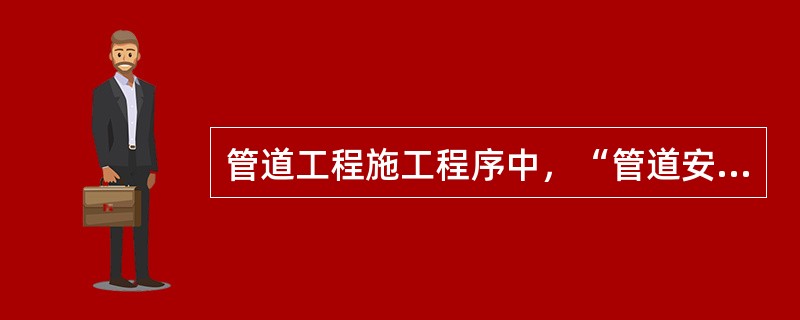 管道工程施工程序中，“管道安...